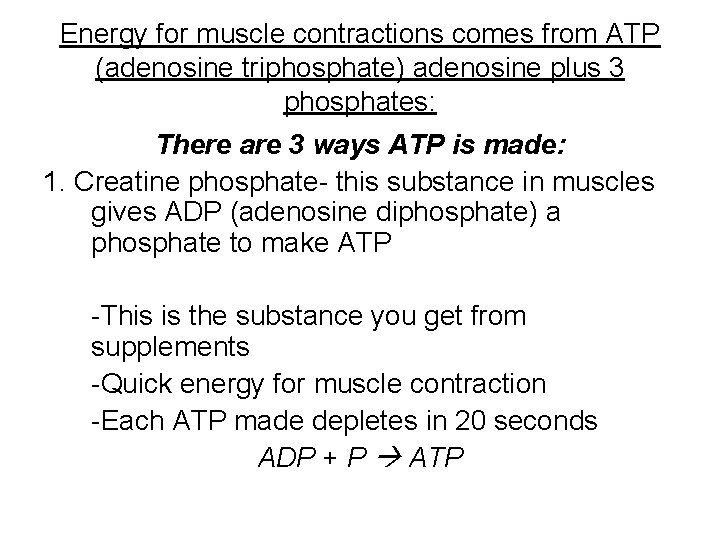 Energy for muscle contractions comes from ATP (adenosine triphosphate) adenosine plus 3 phosphates:

There are 3 ways ATP is made:

1. Creatine phosphate- this substance in muscles gives ADP (adenosine diphosphate) a phosphate to make ATP

-This is the substance you get from supplements
-Quick energy for muscle contraction
-Each ATP made depletes in 20 seconds

$ADP + P \rightarrow ATP$